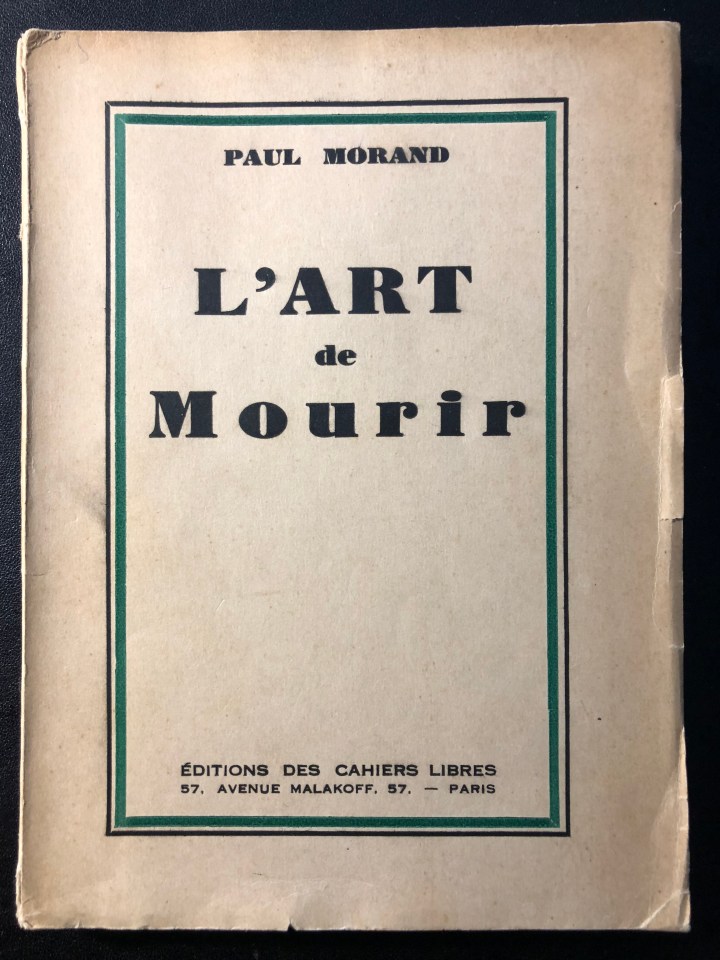 PAUL MORAND

L'ART
de
Mourir

ÉDITIONS DES CAHIERS LIBRES
57, AVENUE MALAKOFF, 57. — PARIS